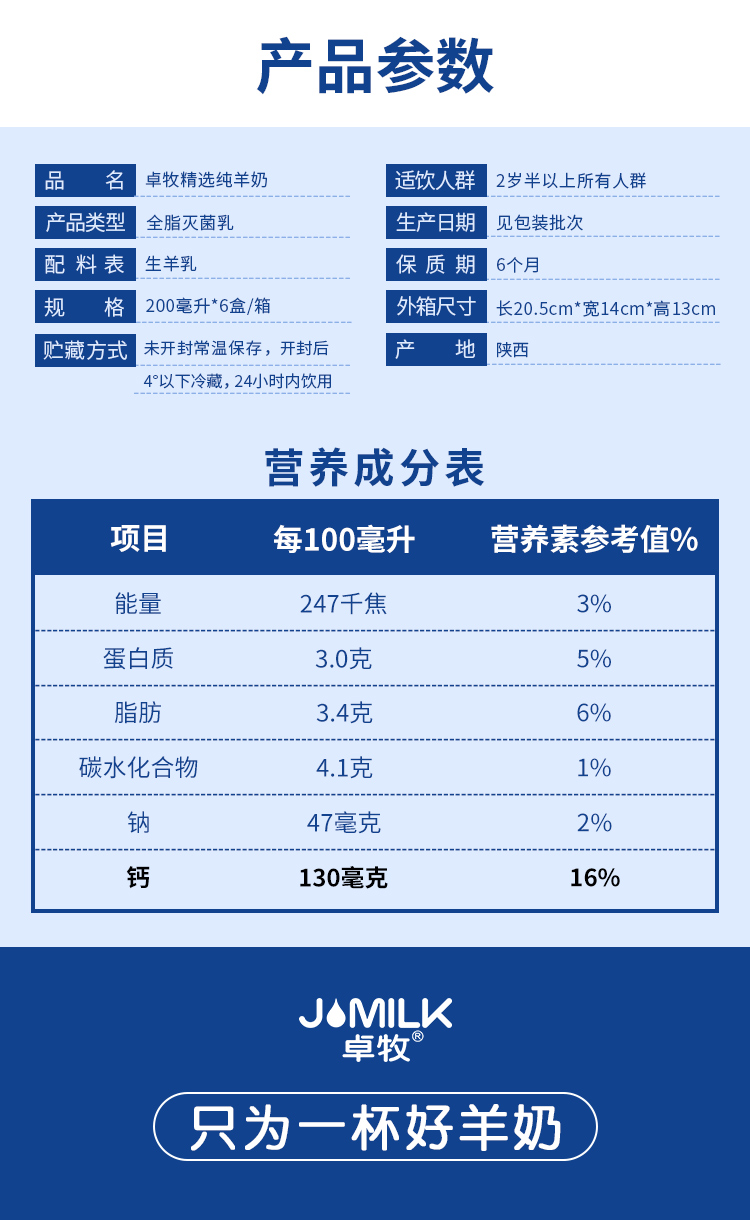 产品参数

品　名 卓牧精选纯羊奶
产品类型 全脂灭菌乳
配料表 生羊乳
规　格 200毫升*6盒/箱
贮藏方式 未开封常温保存，开封后4°以下冷藏，24小时内饮用

适饮人群 2岁半以上所有人群
生产日期 见包装批次
保质期 6个月
外箱尺寸 长20.5cm*宽14cm*高13cm
产　地 陕西

营养成分表

| 项目 | 每100毫升 | 营养素参考值% |
|---|---|---|
| 能量 | 247千焦 | 3% |
| 蛋白质 | 3.0克 | 5% |
| 脂肪 | 3.4克 | 6% |
| 碳水化合物 | 4.1克 | 1% |
| 钠 | 47毫克 | 2% |
| 钙 | 130毫克 | 16% |

JOMILK
卓牧®

只为一杯好羊奶